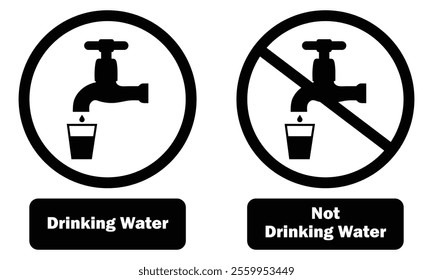 Drinking Water

Not
Drinking Water

shutterstock.com · 2559953449